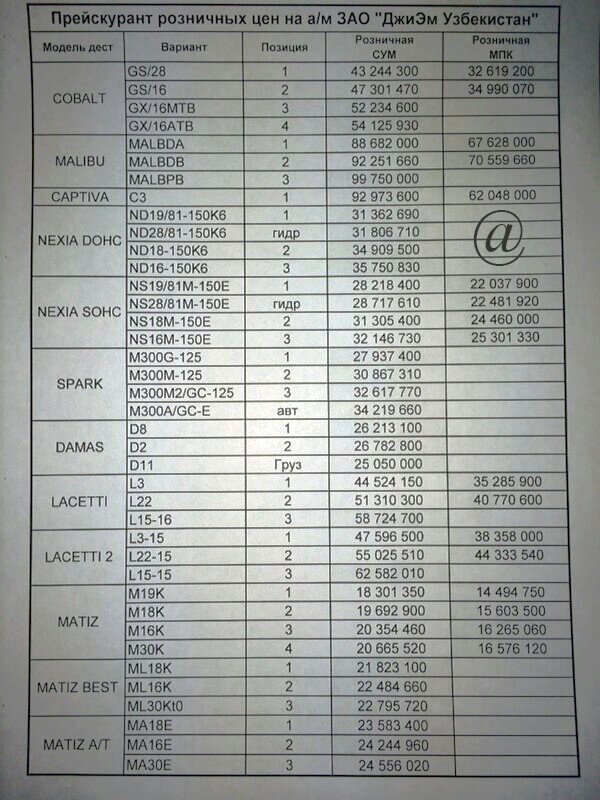 Прейскурант розничных цен на а/м ЗАО "ДжиЭм Узбекистан"

| Модель дест | Вариант | Позиция | Розничная СУМ | Розничная МПК |
|---|---|---|---|---|
| COBALT | GS/28 | 1 | 43 244 300 | 32 619 200 |
| | GS/16 | 2 | 47 301 470 | 34 990 070 |
| | GX/16MTB | 3 | 52 234 600 | |
| | GX/16ATB | 4 | 54 125 930 | |
| MALIBU | MALBDA | 1 | 88 682 000 | 67 628 000 |
| | MALBDB | 2 | 92 251 660 | 70 559 660 |
| | MALBPB | 3 | 99 750 000 | |
| CAPTIVA | C3 | 1 | 92 973 600 | 62 048 000 |
| NEXIA DOHC | ND19/81-150K6 | 1 | 31 362 690 | @ |
| | ND28/81-150K6 | гидр | 31 806 710 | |
| | ND18-150K6 | 2 | 34 909 500 | |
| | ND16-150K6 | 3 | 35 750 830 | |
| NEXIA SOHC | NS19/81M-150E | 1 | 28 218 400 | 22 037 900 |
| | NS28/81M-150E | гидр | 28 717 610 | 22 481 920 |
| | NS18M-150E | 2 | 31 305 400 | 24 460 000 |
| | NS16M-150E | 3 | 32 146 730 | 25 301 330 |
| SPARK | M300G-125 | 1 | 27 937 400 | |
| | M300M-125 | 2 | 30 867 310 | |
| | M300M2/GC-125 | 3 | 32 617 770 | |
| | M300A/GC-E | авт | 34 219 660 | |
| DAMAS | D8 | 1 | 26 213 100 | |
| | D2 | 2 | 26 782 800 | |
| | D11 | Груз | 25 050 000 | |
| LACETTI | L3 | 1 | 44 524 150 | 35 285 900 |
| | L22 | 2 | 51 310 300 | 40 770 600 |
| | L15-16 | 3 | 58 724 700 | |
| LACETTI 2 | L3-15 | 1 | 47 596 500 | 38 358 000 |
| | L22-15 | 2 | 55 025 510 | 44 333 540 |
| | L15-15 | 3 | 62 582 010 | |
| MATIZ | M19K | 1 | 18 301 350 | 14 494 750 |
| | M18K | 2 | 19 692 900 | 15 603 500 |
| | M16K | 3 | 20 354 460 | 16 265 060 |
| | M30K | 4 | 20 665 520 | 16 576 120 |
| MATIZ BEST | ML18K | 1 | 21 823 100 | |
| | ML16K | 2 | 22 484 660 | |
| | ML30Kt0 | 3 | 22 795 720 | |
| MATIZ A/T | MA18E | 1 | 23 583 400 | |
| | MA16E | 2 | 24 244 960 | |
| | MA30E | 3 | 24 556 020 | |